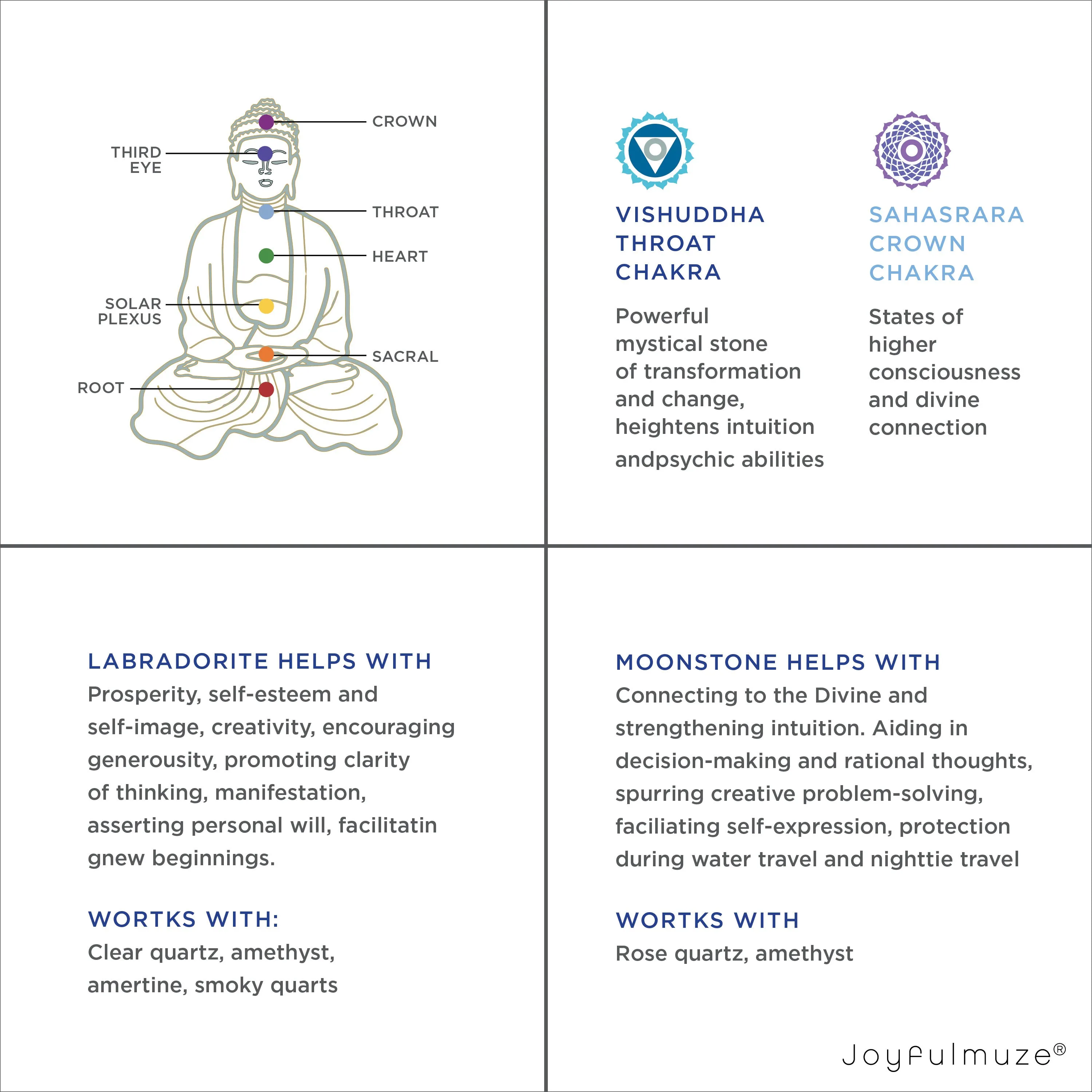 CROWN
THIRD EYE
THROAT
HEART
SOLAR PLEXUS
SACRAL
ROOT

VISHUDDHA THROAT CHAKRA

Powerful mystical stone of transformation and change, heightens intuition andpsychic abilities

SAHASRARA CROWN CHAKRA

States of higher consciousness and divine connection

LABRADORITE HELPS WITH
Prosperity, self-esteem and self-image, creativity, encouraging generousity, promoting clarity of thinking, manifestation, asserting personal will, facilitatin gnew beginnings.

WORTKS WITH:
Clear quartz, amethyst, amertine, smoky quarts

MOONSTONE HELPS WITH
Connecting to the Divine and strengthening intuition. Aiding in decision-making and rational thoughts, spurring creative problem-solving, faciliating self-expression, protection during water travel and nighttie travel

WORTKS WITH
Rose quartz, amethyst

Joyfulmuze®